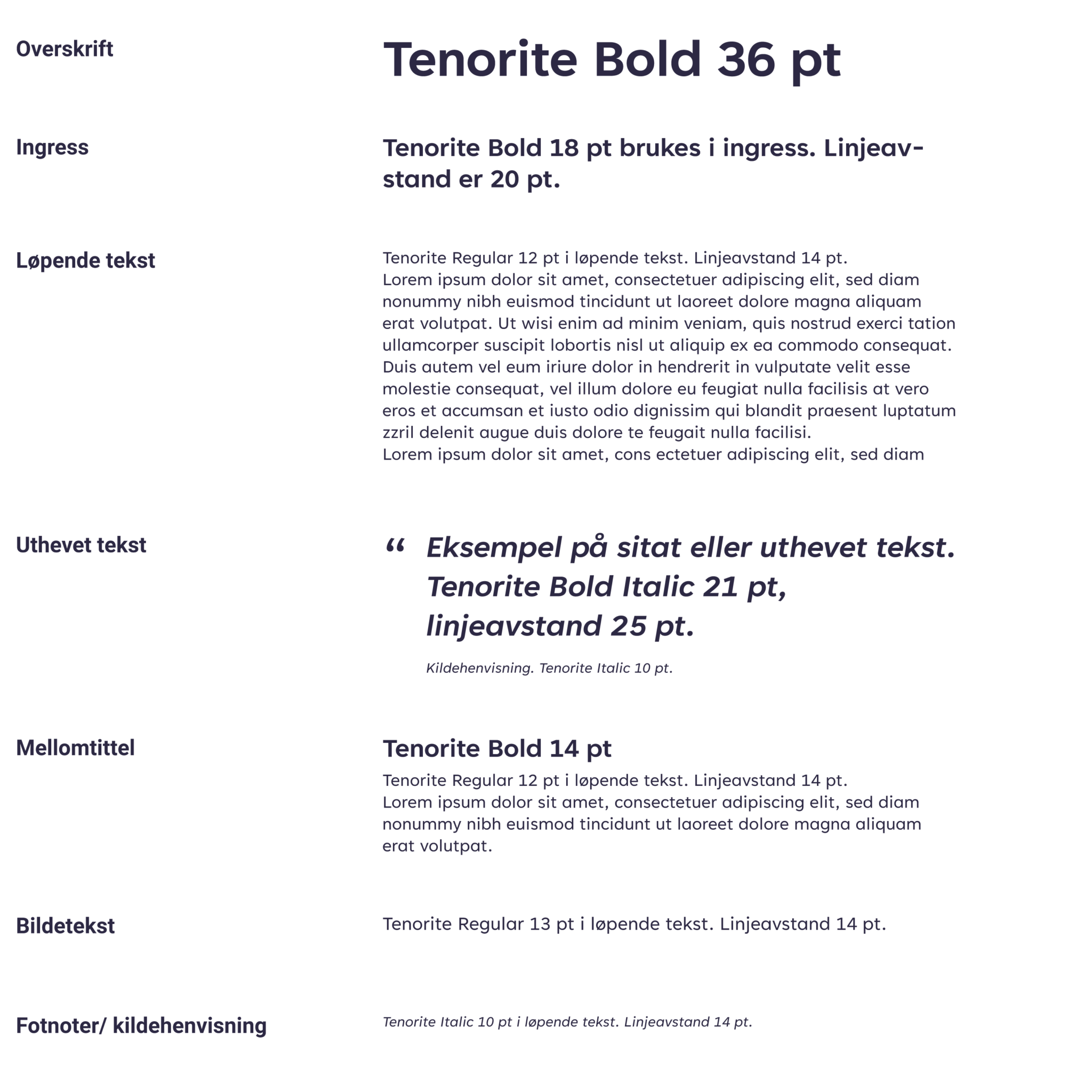 Overskrift

Tenorite Bold 36 pt

Ingress

Tenorite Bold 18 pt brukes i ingress. Linjeavstand er 20 pt.

Løpende tekst

Tenorite Regular 12 pt i løpende tekst. Linjeavstand 14 pt.
Lorem ipsum dolor sit amet, consectetuer adipiscing elit, sed diam nonummy nibh euismod tincidunt ut laoreet dolore magna aliquam erat volutpat. Ut wisi enim ad minim veniam, quis nostrud exerci tation ullamcorper suscipit lobortis nisl ut aliquip ex ea commodo consequat. Duis autem vel eum iriure dolor in hendrerit in vulputate velit esse molestie consequat, vel illum dolore eu feugiat nulla facilisis at vero eros et accumsan et iusto odio dignissim qui blandit praesent luptatum zzril delenit augue duis dolore te feugait nulla facilisi.
Lorem ipsum dolor sit amet, cons ectetuer adipiscing elit, sed diam

Uthevet tekst

“ Eksempel på sitat eller uthevet tekst. Tenorite Bold Italic 21 pt, linjeavstand 25 pt.

Kildehenvisning. Tenorite Italic 10 pt.

Mellomtittel

Tenorite Bold 14 pt

Tenorite Regular 12 pt i løpende tekst. Linjeavstand 14 pt.
Lorem ipsum dolor sit amet, consectetuer adipiscing elit, sed diam nonummy nibh euismod tincidunt ut laoreet dolore magna aliquam erat volutpat.

Bildetekst

Tenorite Regular 13 pt i løpende tekst. Linjeavstand 14 pt.

Fotnoter/ kildehenvisning

Tenorite Italic 10 pt i løpende tekst. Linjeavstand 14 pt.